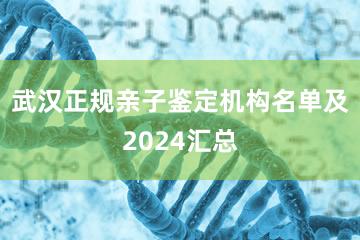 武汉正规亲子鉴定机构名单及2024汇总